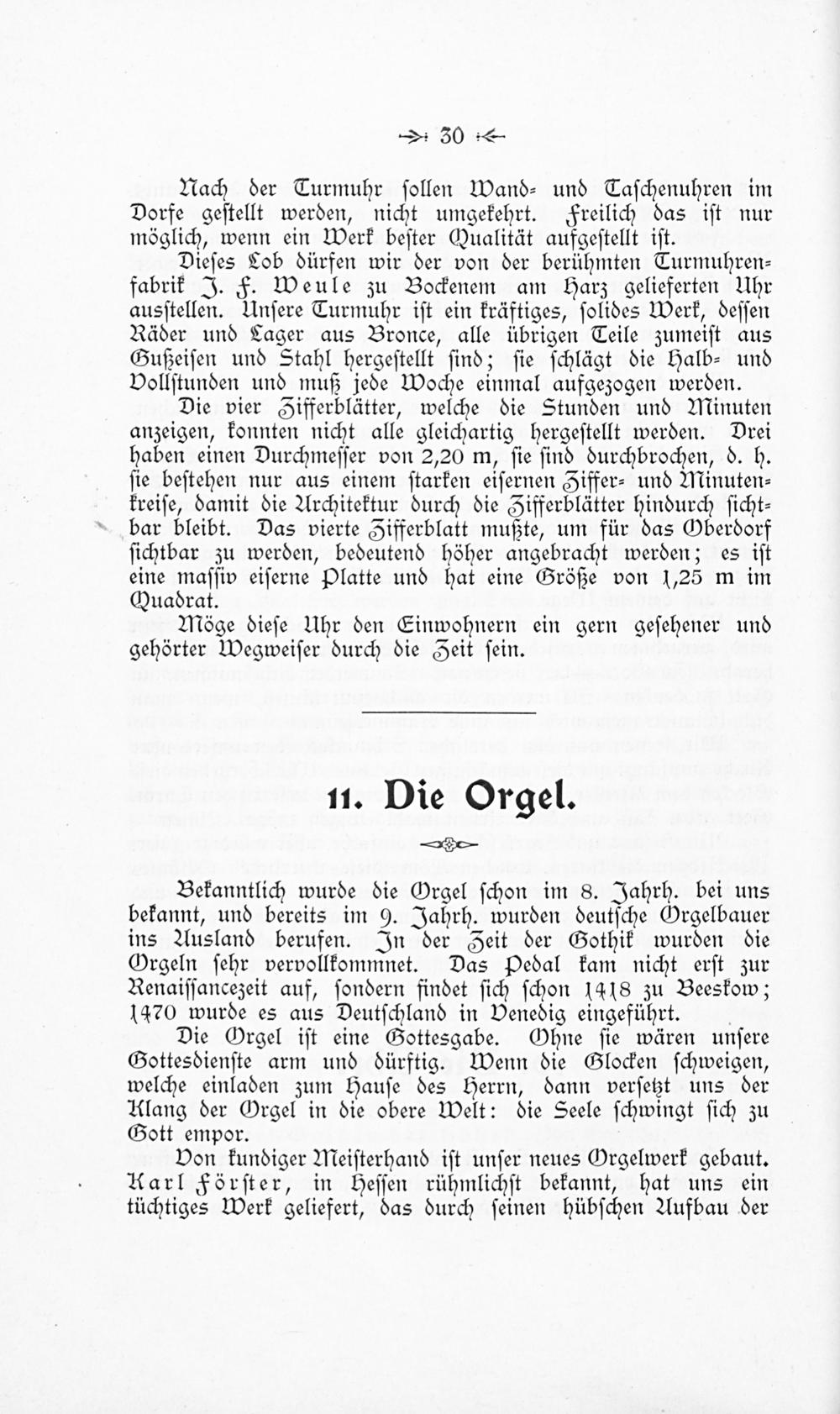 30

Nach der Turmuhr sollen Wand- und Taschenuhren im Dorfe gestellt werden, nicht umgekehrt. Freilich das ist nur möglich, wenn ein Werk bester Qualität aufgestellt ist.

Dieses Lob dürfen wir der von der berühmten Turmuhrenfabrik J. F. Weule zu Bockenem am Harz gelieferten Uhr ausstellen. Unsere Turmuhr ist ein kräftiges, solides Werk, dessen Räder und Lager aus Bronce, alle übrigen Teile zumeist aus Gußeisen und Stahl hergestellt sind; sie schlägt die Halb- und Vollstunden und muß jede Woche einmal aufgezogen werden.

Die vier Zifferblätter, welche die Stunden und Minuten anzeigen, konnten nicht alle gleichartig hergestellt werden. Drei haben einen Durchmesser von 2,20 m, sie sind durchbrochen, d. h. sie bestehen nur aus einem starken eisernen Ziffer- und Minutenkreise, damit die Architektur durch die Zifferblätter hindurch sichtbar bleibt. Das vierte Zifferblatt mußte, um für das Oberdorf sichtbar zu werden, bedeutend höher angebracht werden; es ist eine massiv eiserne Platte und hat eine Größe von 1,25 m im Quadrat.

Möge diese Uhr den Einwohnern ein gern gesehener und gehörter Wegweiser durch die Zeit sein.

11. Die Orgel.

Bekanntlich wurde die Orgel schon im 8. Jahrh. bei uns bekannt, und bereits im 9. Jahrh. wurden deutsche Orgelbauer ins Ausland berufen. In der Zeit der Gothik wurden die Orgeln sehr vervollkommnet. Das Pedal kam nicht erst zur Renaissancezeit auf, sondern findet sich schon 1418 zu Beeskow; 1470 wurde es aus Deutschland in Venedig eingeführt.

Die Orgel ist eine Gottesgabe. Ohne sie wären unsere Gottesdienste arm und dürftig. Wenn die Glocken schweigen, welche einladen zum Hause des Herrn, dann versetzt uns der Klang der Orgel in die obere Welt: die Seele schwingt sich zu Gott empor.

Von kundiger Meisterhand ist unser neues Orgelwerk gebaut. Karl Förster, in Hessen rühmlichst bekannt, hat uns ein tüchtiges Werk geliefert, das durch seinen hübschen Aufbau der